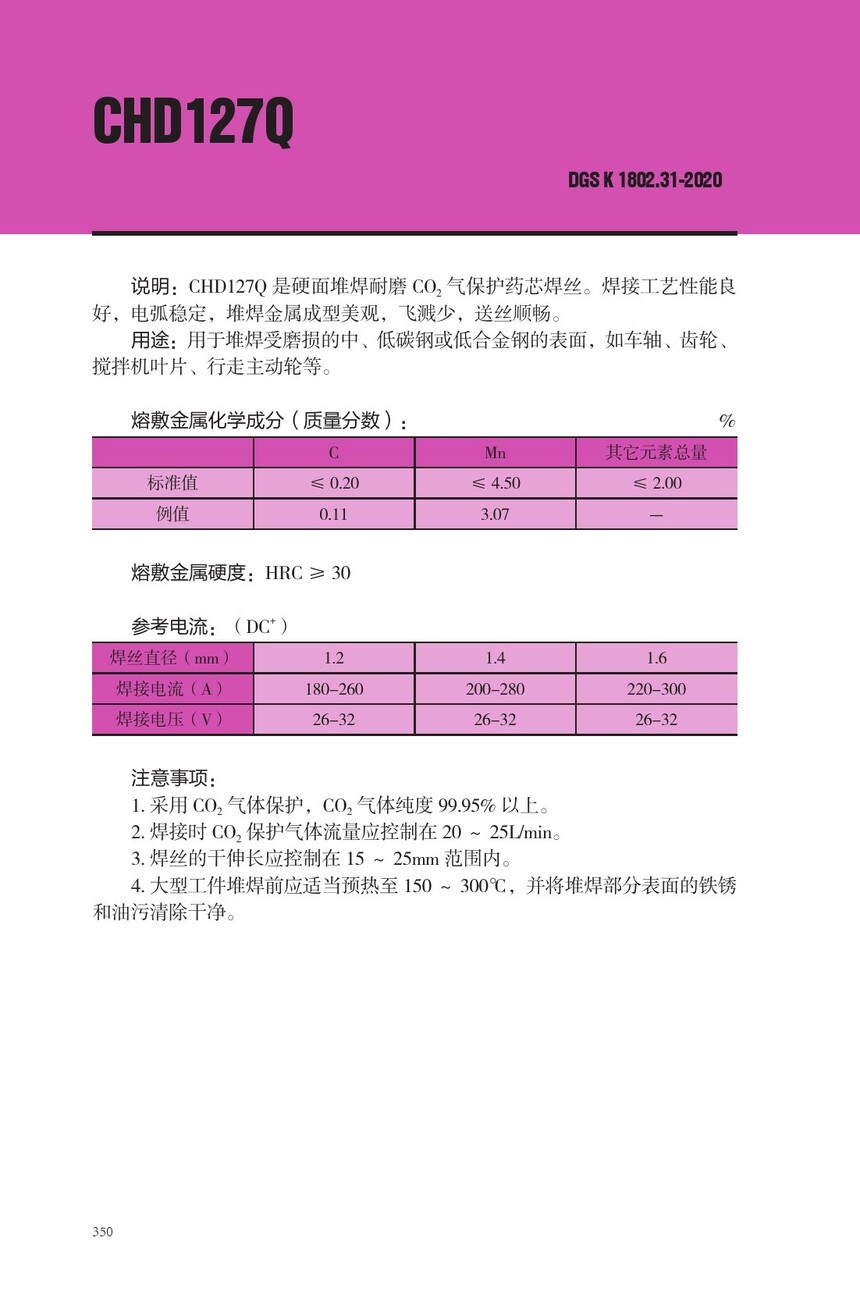 CHD127Q

DGS K 1802.31-2020

说明：CHD127Q 是硬面堆焊耐磨 $CO_2$ 气保护药芯焊丝。焊接工艺性能良好，电弧稳定，堆焊金属成型美观，飞溅少，送丝顺畅。

用途：用于堆焊受磨损的中、低碳钢或低合金钢的表面，如车轴、齿轮、搅拌机叶片、行走主动轮等。

熔敷金属化学成分（质量分数）： %

| | C | Mn | 其它元素总量 |
|---|---|---|---|
| 标准值 | ≤ 0.20 | ≤ 4.50 | ≤ 2.00 |
| 例值 | 0.11 | 3.07 | — |

熔敷金属硬度：HRC ≥ 30

参考电流：（$DC^+$）

| 焊丝直径（mm） | 1.2 | 1.4 | 1.6 |
|---|---|---|---|
| 焊接电流（A） | 180–260 | 200–280 | 220–300 |
| 焊接电压（V） | 26–32 | 26–32 | 26–32 |

注意事项：
1. 采用 $CO_2$ 气体保护，$CO_2$ 气体纯度 99.95% 以上。
2. 焊接时 $CO_2$ 保护气体流量应控制在 20 ~ 25L/min。
3. 焊丝的干伸长应控制在 15 ~ 25mm 范围内。
4. 大型工件堆焊前应适当预热至 150 ~ 300℃，并将堆焊部分表面的铁锈和油污清除干净。

350